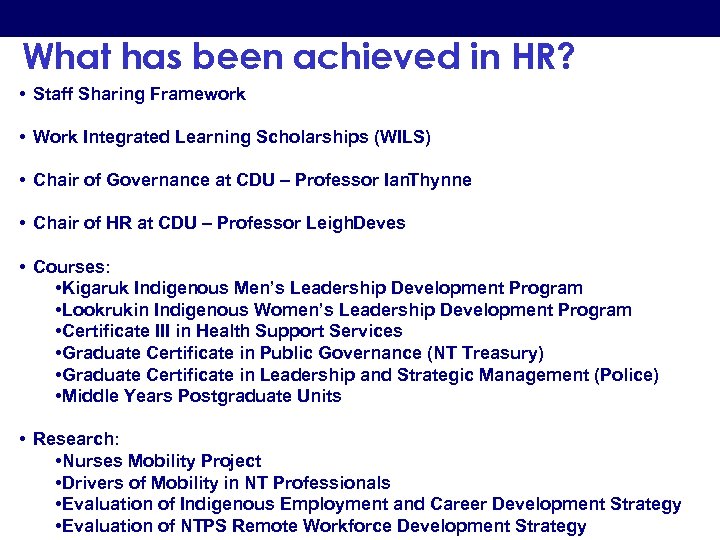 What has been achieved in HR?

• Staff Sharing Framework

• Work Integrated Learning Scholarships (WILS)

• Chair of Governance at CDU – Professor IanThynne

• Chair of HR at CDU – Professor LeighDeves

• Courses:
•Kigaruk Indigenous Men's Leadership Development Program
•Lookrukin Indigenous Women's Leadership Development Program
•Certificate III in Health Support Services
•Graduate Certificate in Public Governance (NT Treasury)
•Graduate Certificate in Leadership and Strategic Management (Police)
•Middle Years Postgraduate Units

• Research:
•Nurses Mobility Project
•Drivers of Mobility in NT Professionals
•Evaluation of Indigenous Employment and Career Development Strategy
•Evaluation of NTPS Remote Workforce Development Strategy